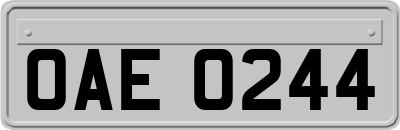 OAE 0244